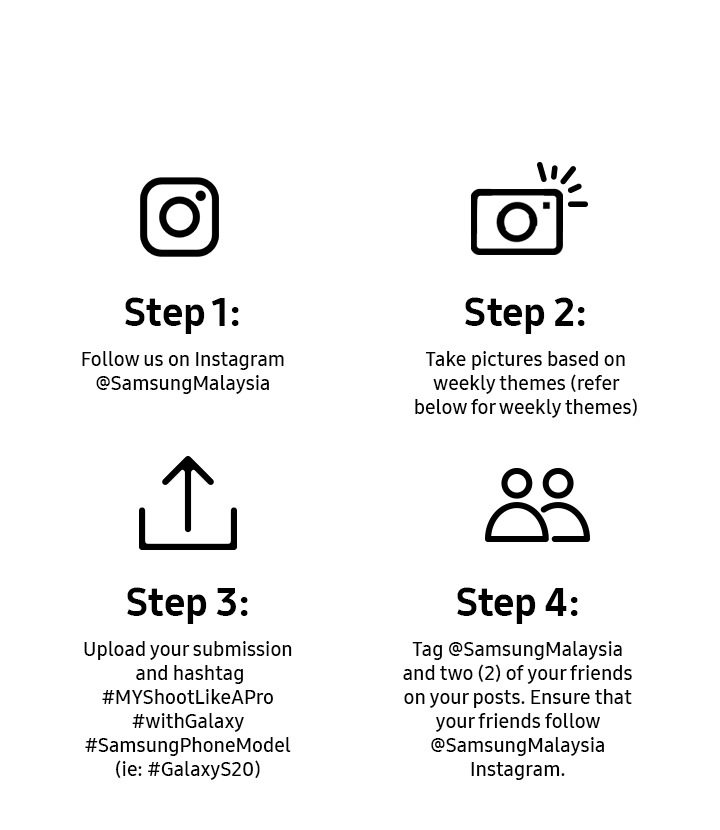 Step 1:
Follow us on Instagram @SamsungMalaysia

Step 2:
Take pictures based on weekly themes (refer below for weekly themes)

Step 3:
Upload your submission and hashtag #MYShootLikeAPro #withGalaxy #SamsungPhoneModel (ie: #GalaxyS20)

Step 4:
Tag @SamsungMalaysia and two (2) of your friends on your posts. Ensure that your friends follow @SamsungMalaysia Instagram.